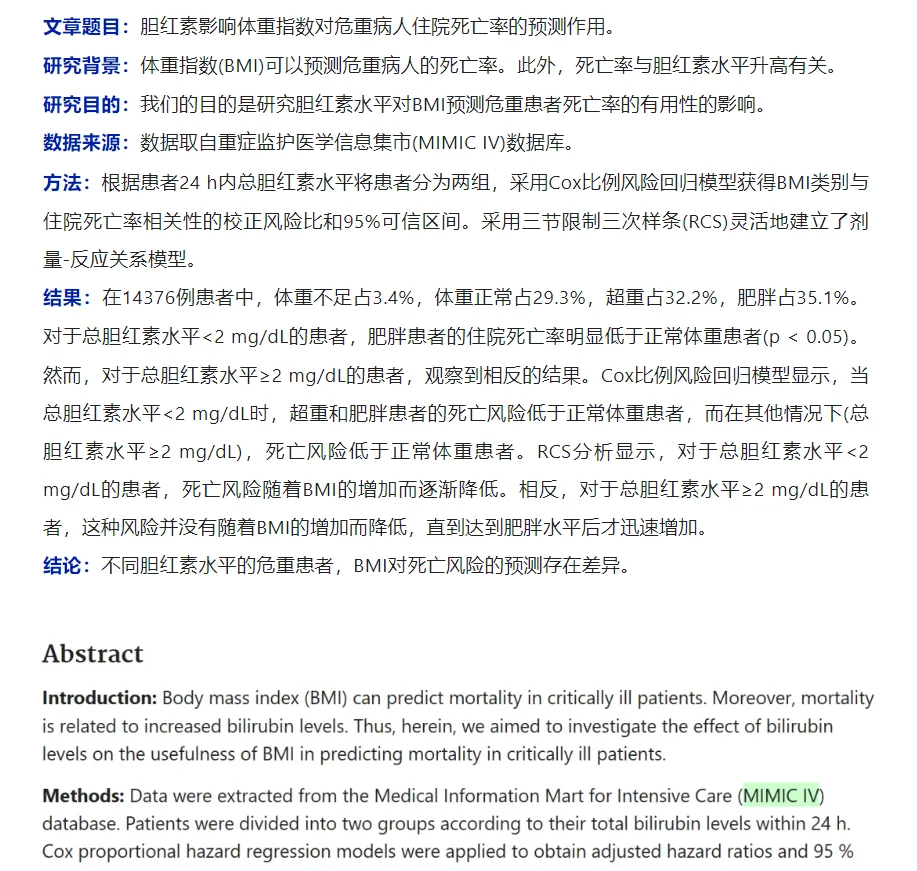 文章题目：胆红素影响体重指数对危重病人住院死亡率的预测作用。

研究背景：体重指数(BMI)可以预测危重病人的死亡率。此外，死亡率与胆红素水平升高有关。

研究目的：我们的目的是研究胆红素水平对BMI预测危重患者死亡率的有用性的影响。

数据来源：数据取自重症监护医学信息集市(MIMIC IV)数据库。

方法：根据患者24 h内总胆红素水平将患者分为两组，采用Cox比例风险回归模型获得BMI类别与住院死亡率相关性的校正风险比和95%可信区间。采用三节限制三次样条(RCS)灵活地建立了剂量-反应关系模型。

结果：在14376例患者中，体重不足占3.4%，体重正常占29.3%，超重占32.2%，肥胖占35.1%。对于总胆红素水平<2 mg/dL的患者，肥胖患者的住院死亡率明显低于正常体重患者(p < 0.05)。然而，对于总胆红素水平≥2 mg/dL的患者，观察到相反的结果。Cox比例风险回归模型显示，当总胆红素水平<2 mg/dL时，超重和肥胖患者的死亡风险低于正常体重患者，而在其他情况下(总胆红素水平≥2 mg/dL)，死亡风险低于正常体重患者。RCS分析显示，对于总胆红素水平<2 mg/dL的患者，死亡风险随着BMI的增加而逐渐降低。相反，对于总胆红素水平≥2 mg/dL的患者，这种风险并没有随着BMI的增加而降低，直到达到肥胖水平后才迅速增加。

结论：不同胆红素水平的危重患者，BMI对死亡风险的预测存在差异。

Abstract

Introduction: Body mass index (BMI) can predict mortality in critically ill patients. Moreover, mortality is related to increased bilirubin levels. Thus, herein, we aimed to investigate the effect of bilirubin levels on the usefulness of BMI in predicting mortality in critically ill patients.

Methods: Data were extracted from the Medical Information Mart for Intensive Care (MIMIC IV) database. Patients were divided into two groups according to their total bilirubin levels within 24 h. Cox proportional hazard regression models were applied to obtain adjusted hazard ratios and 95 %